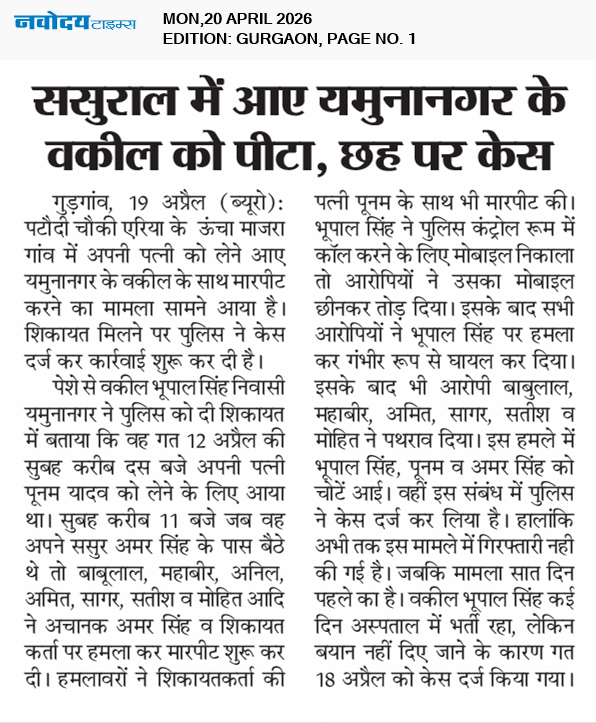 नवोदय टाइम्स MON,20 APRIL 2026
EDITION: GURGAON, PAGE NO. 1

ससुराल में आए यमुनानगर के वकील को पीटा, छह पर केस

गुड़गांव, 19 अप्रैल (ब्यूरो): पटौदी चौकी एरिया के ऊंचा माजरा गांव में अपनी पत्नी को लेने आए यमुनानगर के वकील के साथ मारपीट करने का मामला सामने आया है। शिकायत मिलने पर पुलिस ने केस दर्ज कर कार्रवाई शुरू कर दी है।

पेशे से वकील भूपाल सिंह निवासी यमुनानगर ने पुलिस को दी शिकायत में बताया कि वह गत 12 अप्रैल की सुबह करीब दस बजे अपनी पत्नी पूनम यादव को लेने के लिए आया था। सुबह करीब 11 बजे जब वह अपने ससुर अमर सिंह के पास बैठे थे तो बाबूलाल, महाबीर, अनिल, अमित, सागर, सतीश व मोहित आदि ने अचानक अमर सिंह व शिकायत कर्ता पर हमला कर मारपीट शुरू कर दी। हमलावरों ने शिकायतकर्ता की पत्नी पूनम के साथ भी मारपीट की। भूपाल सिंह ने पुलिस कंट्रोल रूम में कॉल करने के लिए मोबाइल निकाला तो आरोपियों ने उसका मोबाइल छीनकर तोड़ दिया। इसके बाद सभी आरोपियों ने भूपाल सिंह पर हमला कर गंभीर रूप से घायल कर दिया। इसके बाद भी आरोपी बाबुलाल, महाबीर, अमित, सागर, सतीश व मोहित ने पथराव दिया। इस हमले में भूपाल सिंह, पूनम व अमर सिंह को चोटें आई। वहीं इस संबंध में पुलिस ने केस दर्ज कर लिया है। हालांकि अभी तक इस मामले में गिरफ्तारी नही की गई है। जबकि मामला सात दिन पहले का है। वकील भूपाल सिंह कई दिन अस्पताल में भर्ती रहा, लेकिन बयान नहीं दिए जाने के कारण गत 18 अप्रैल को केस दर्ज किया गया।